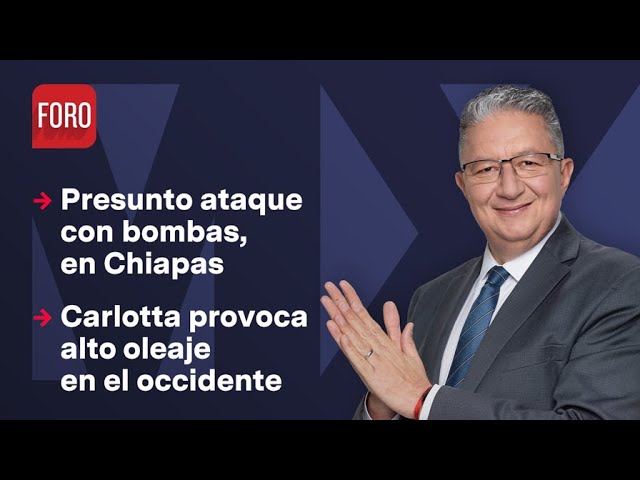 FORO

→ Presunto ataque con bombas, en Chiapas

→ Carlotta provoca alto oleaje en el occidente